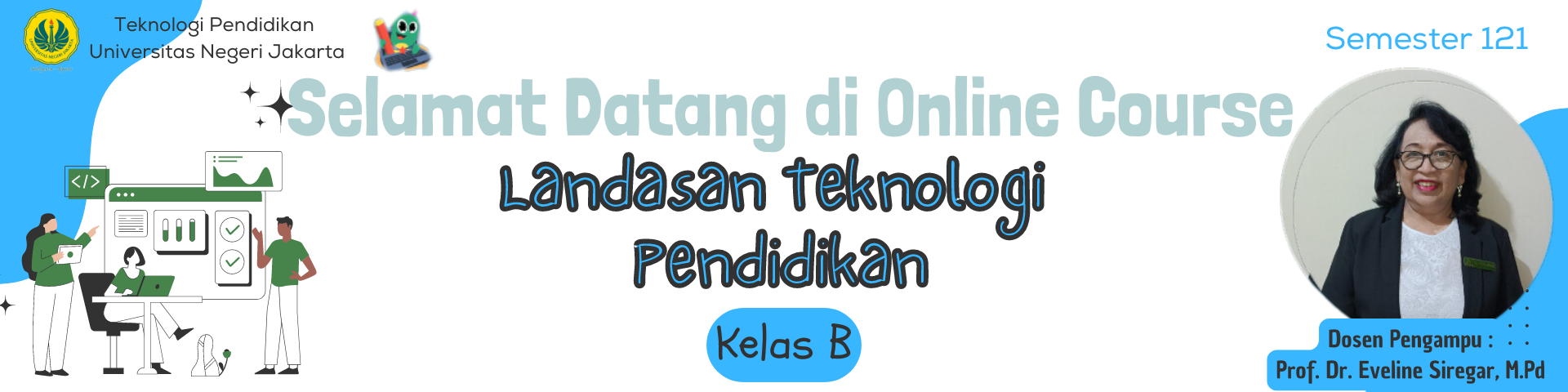 Teknologi Pendidikan
Universitas Negeri Jakarta

Semester 121

Selamat Datang di Online Course

Landasan Teknologi Pendidikan

Kelas B

</>

Dosen Pengampu :
Prof. Dr. Eveline Siregar, M.Pd